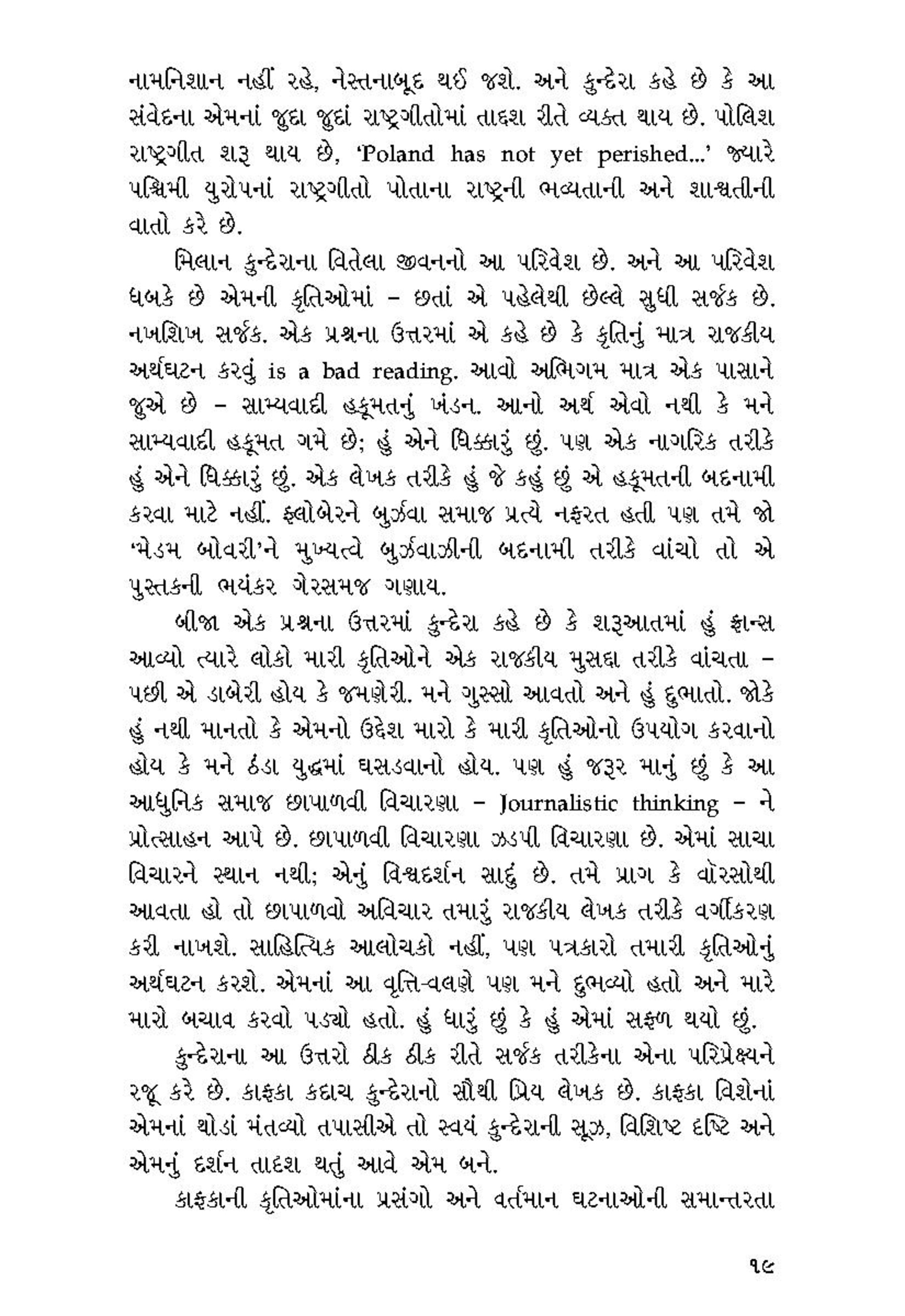 નામનિશાન નહીં રહે, નેસ્તનાબૂદ થઈ જશે. અને કુન્દેરા કહે છે કે આ સંવેદના એમનાં જુદા જુદાં રાષ્ટ્રગીતોમાં તાદૃશ રીતે વ્યક્ત થાય છે. પોલિશ રાષ્ટ્રગીત શરૂ થાય છે, 'Poland has not yet perished...' જ્યારે પશ્ચિમી યુરોપનાં રાષ્ટ્રગીતો પોતાના રાષ્ટ્રની ભવ્યતાની અને શાશ્વતીની વાતો કરે છે.

મિલાન કુન્દેરાના વિતેલા જીવનનો આ પરિવેશ છે. અને આ પરિવેશ ધબકે છે એમની કૃતિઓમાં – છતાં એ પહેલેથી છેલ્લે સુધી સર્જક છે. નખશિખ સર્જક. એક પ્રશ્નના ઉત્તરમાં એ કહે છે કે કૃતિનું માત્ર રાજકીય અર્થઘટન કરવું is a bad reading. આવો અભિગમ માત્ર એક પાસાને જુએ છે – સામ્યવાદી હકૂમતનું ખંડન. આનો અર્થ એવો નથી કે મને સામ્યવાદી હકૂમત ગમે છે; હું એને ધિક્કારું છું. પણ એક નાગરિક તરીકે હું એને ધિક્કારું છું. એક લેખક તરીકે હું જે કહું છું એ હકૂમતની બદનામી કરવા માટે નહીં. ફ્લોબેરને બુર્ઝવા સમાજ પ્રત્યે નફરત હતી પણ તમે જો 'મેડમ બોવરી'ને મુખ્યત્વે બુર્ઝવાઝીની બદનામી તરીકે વાંચો તો એ પુસ્તકની ભયંકર ગેરસમજ ગણાય.

બીજા એક પ્રશ્નના ઉત્તરમાં કુન્દેરા કહે છે કે શરૂઆતમાં હું ફ્રાન્સ આવ્યો ત્યારે લોકો મારી કૃતિઓને એક રાજકીય મુસદ્દા તરીકે વાંચતા – પછી એ ડાબેરી હોય કે જમણેરી. મને ગુસ્સો આવતો અને હું દુભાતો. જોકે હું નથી માનતો કે એમનો ઉદ્દેશ મારો કે મારી કૃતિઓનો ઉપયોગ કરવાનો હોય કે મને ઠંડા યુદ્ધમાં ઘસડવાનો હોય. પણ હું જરૂર માનું છું કે આ આધુનિક સમાજ છાપાળવી વિચારણા – Journalistic thinking – ને પ્રોત્સાહન આપે છે. છાપાળવી વિચારણા ઝડપી વિચારણા છે. એમાં સાચા વિચારને સ્થાન નથી; એનું વિશ્વદર્શન સાદું છે. તમે પ્રાગ કે વૉરસોથી આવતા હો તો છાપાળવો અવિચાર તમારું રાજકીય લેખક તરીકે વર્ગીકરણ કરી નાખશે. સાહિત્યિક આલોચકો નહીં, પણ પત્રકારો તમારી કૃતિઓનું અર્થઘટન કરશે. એમનાં આ વૃત્તિ-વલણે પણ મને દુભવ્યો હતો અને મારે મારો બચાવ કરવો પડ્યો હતો. હું ધારું છું કે હું એમાં સફળ થયો છું.

કુન્દેરાના આ ઉત્તરો ઠીક ઠીક રીતે સર્જક તરીકેના એના પરિપ્રેક્ષ્યને રજૂ કરે છે. કાફકા કદાચ કુન્દેરાનો સૌથી પ્રિય લેખક છે. કાફકા વિશેનાં એમનાં થોડાં મંતવ્યો તપાસીએ તો સ્વયં કુન્દેરાની સૂઝ, વિશિષ્ટ દૃષ્ટિ અને એમનું દર્શન તાદૃશ થતું આવે એમ બને.

કાફકાની કૃતિઓમાંના પ્રસંગો અને વર્તમાન ઘટનાઓની સમાન્તરતા

૧૯